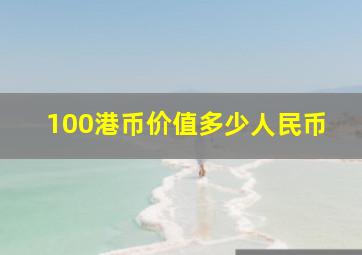 100港币价值多少人民币